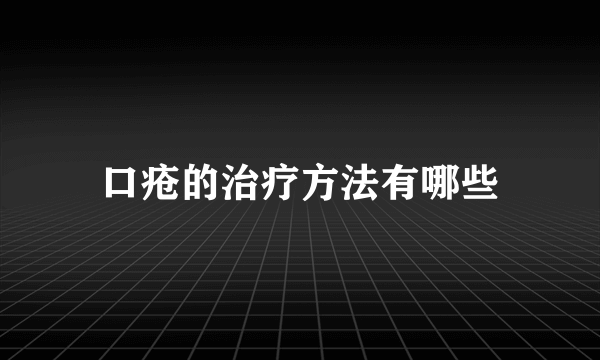 口疮的治疗方法有哪些